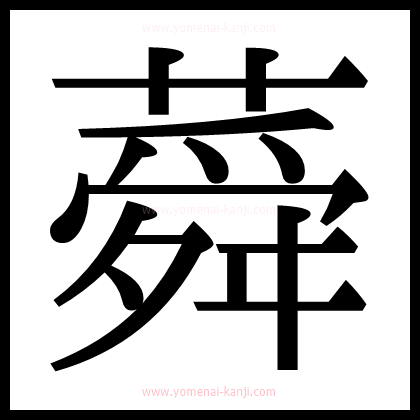 www.yomenai-kanji.com

蕣

www.yomenai-kanji.com

www.yomenai-kanji.com